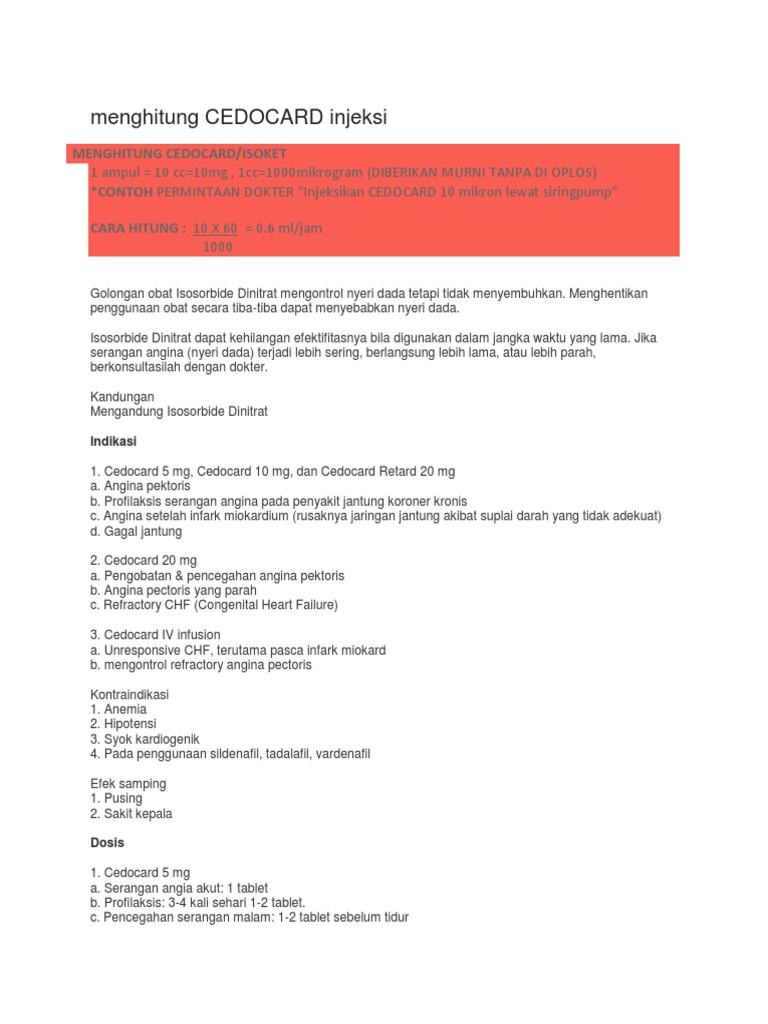 menghitung CEDOCARD injeksi

MENGHITUNG CEDOCARD/ISOKET
1 ampul = 10 cc=10mg , 1cc=1000mikrogram (DIBERIKAN MURNI TANPA DI OPLOS)
*CONTOH PERMINTAAN DOKTER "Injeksikan CEDOCARD 10 mikron lewat siringpump"

CARA HITUNG : $\frac{10 \text{ X } 60}{1000}$ = 0.6 ml/jam

Golongan obat Isosorbide Dinitrat mengontrol nyeri dada tetapi tidak menyembuhkan. Menghentikan penggunaan obat secara tiba-tiba dapat menyebabkan nyeri dada.

Isosorbide Dinitrat dapat kehilangan efektifitasnya bila digunakan dalam jangka waktu yang lama. Jika serangan angina (nyeri dada) terjadi lebih sering, berlangsung lebih lama, atau lebih parah, berkonsultasilah dengan dokter.

Kandungan
Mengandung Isosorbide Dinitrat

Indikasi

1. Cedocard 5 mg, Cedocard 10 mg, dan Cedocard Retard 20 mg
a. Angina pektoris
b. Profilaksis serangan angina pada penyakit jantung koroner kronis
c. Angina setelah infark miokardium (rusaknya jaringan jantung akibat suplai darah yang tidak adekuat)
d. Gagal jantung

2. Cedocard 20 mg
a. Pengobatan & pencegahan angina pektoris
b. Angina pectoris yang parah
c. Refractory CHF (Congenital Heart Failure)

3. Cedocard IV infusion
a. Unresponsive CHF, terutama pasca infark miokard
b. mengontrol refractory angina pectoris

Kontraindikasi
1. Anemia
2. Hipotensi
3. Syok kardiogenik
4. Pada penggunaan sildenafil, tadalafil, vardenafil

Efek samping
1. Pusing
2. Sakit kepala

Dosis

1. Cedocard 5 mg
a. Serangan angia akut: 1 tablet
b. Profilaksis: 3-4 kali sehari 1-2 tablet.
c. Pencegahan serangan malam: 1-2 tablet sebelum tidur